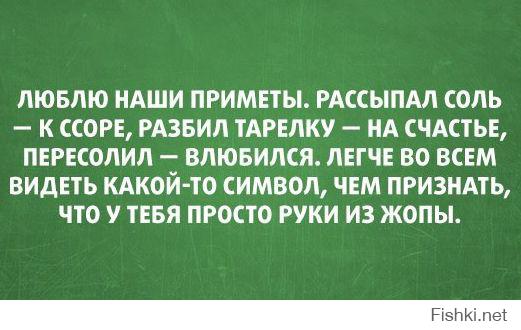 ЛЮБЛЮ НАШИ ПРИМЕТЫ. РАССЫПАЛ СОЛЬ — К ССОРЕ, РАЗБИЛ ТАРЕЛКУ — НА СЧАСТЬЕ, ПЕРЕСОЛИЛ — ВЛЮБИЛСЯ. ЛЕГЧЕ ВО ВСЕМ ВИДЕТЬ КАКОЙ-ТО СИМВОЛ, ЧЕМ ПРИЗНАТЬ, ЧТО У ТЕБЯ ПРОСТО РУКИ ИЗ ЖОПЫ.

Fishki.net